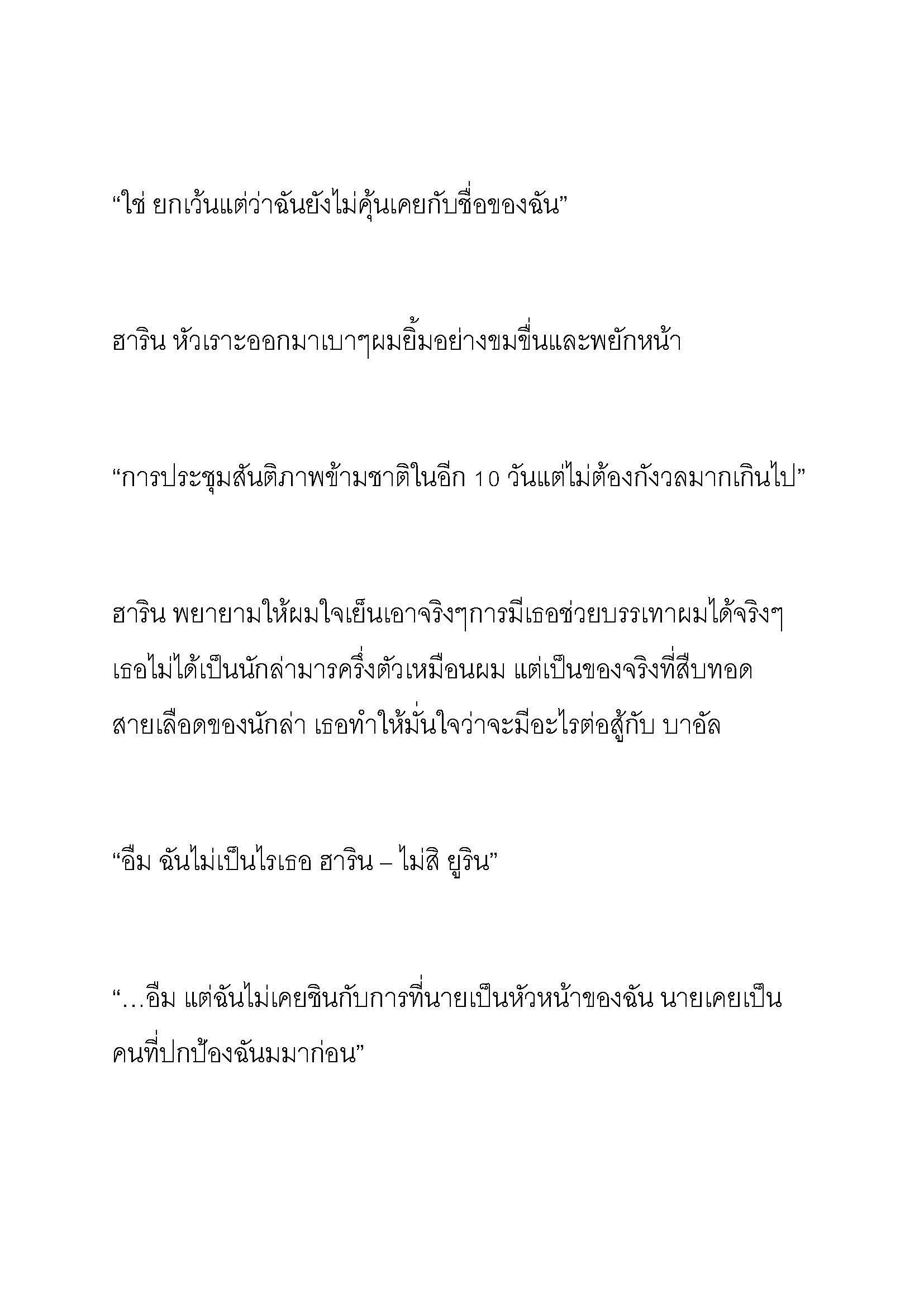 “ใช่ ยกเว้นแต่ว่าฉันยังไม่คุ้นเคยกับชื่อของฉัน”

ฮาริน หัวเราะออกมาเบาๆผมยิ้มอย่างขมขื่นและพยักหน้า

“การประชุมสันติภาพข้ามชาติในอีก 10 วันแต่ไม่ต้องกังวลมากเกินไป”

ฮาริน พยายามให้ผมใจเย็นเอาจริงๆการมีเธอช่วยบรรเทาผมได้จริงๆ เธอไม่ได้เป็นนักล่ามารครึ่งตัวเหมือนผม แต่เป็นของจริงที่สืบทอดสายเลือดของนักล่า เธอทำให้มั่นใจว่าจะมีอะไรต่อสู้กับ บาอัล

“อืม ฉันไม่เป็นไรเธอ ฮาริน – ไม่สิ ยูริน”

“…อืม แต่ฉันไม่เคยชินกับการที่นายเป็นหัวหน้าของฉัน นายเคยเป็นคนที่ปกป้องฉันมมาก่อน”